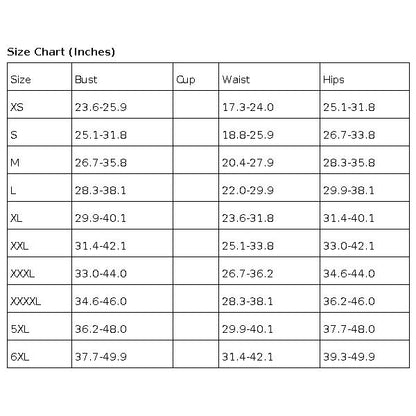 Size Chart (Inches)

| Size | Bust | Cup | Waist | Hips |
|---|---|---|---|---|
| XS | 23.6-25.9 | | 17.3-24.0 | 25.1-31.8 |
| S | 25.1-31.8 | | 18.8-25.9 | 26.7-33.8 |
| M | 26.7-35.8 | | 20.4-27.9 | 28.3-35.8 |
| L | 28.3-38.1 | | 22.0-29.9 | 29.9-38.1 |
| XL | 29.9-40.1 | | 23.6-31.8 | 31.4-40.1 |
| XXL | 31.4-42.1 | | 25.1-33.8 | 33.0-42.1 |
| XXXL | 33.0-44.0 | | 26.7-36.2 | 34.6-44.0 |
| XXXXL | 34.6-46.0 | | 28.3-38.1 | 36.2-46.0 |
| 5XL | 36.2-48.0 | | 29.9-40.1 | 37.7-48.0 |
| 6XL | 37.7-49.9 | | 31.4-42.1 | 39.3-49.9 |